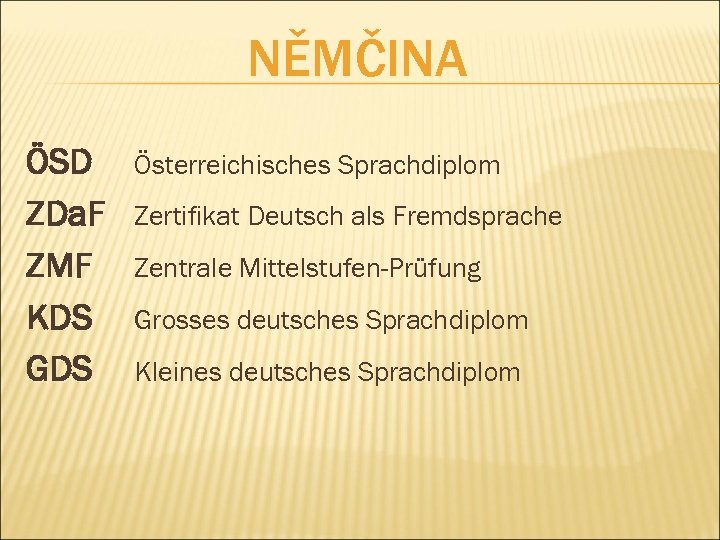 NĚMČINA

ÖSD Österreichisches Sprachdiplom
ZDaF Zertifikat Deutsch als Fremdsprache
ZMF Zentrale Mittelstufen-Prüfung
KDS Grosses deutsches Sprachdiplom
GDS Kleines deutsches Sprachdiplom